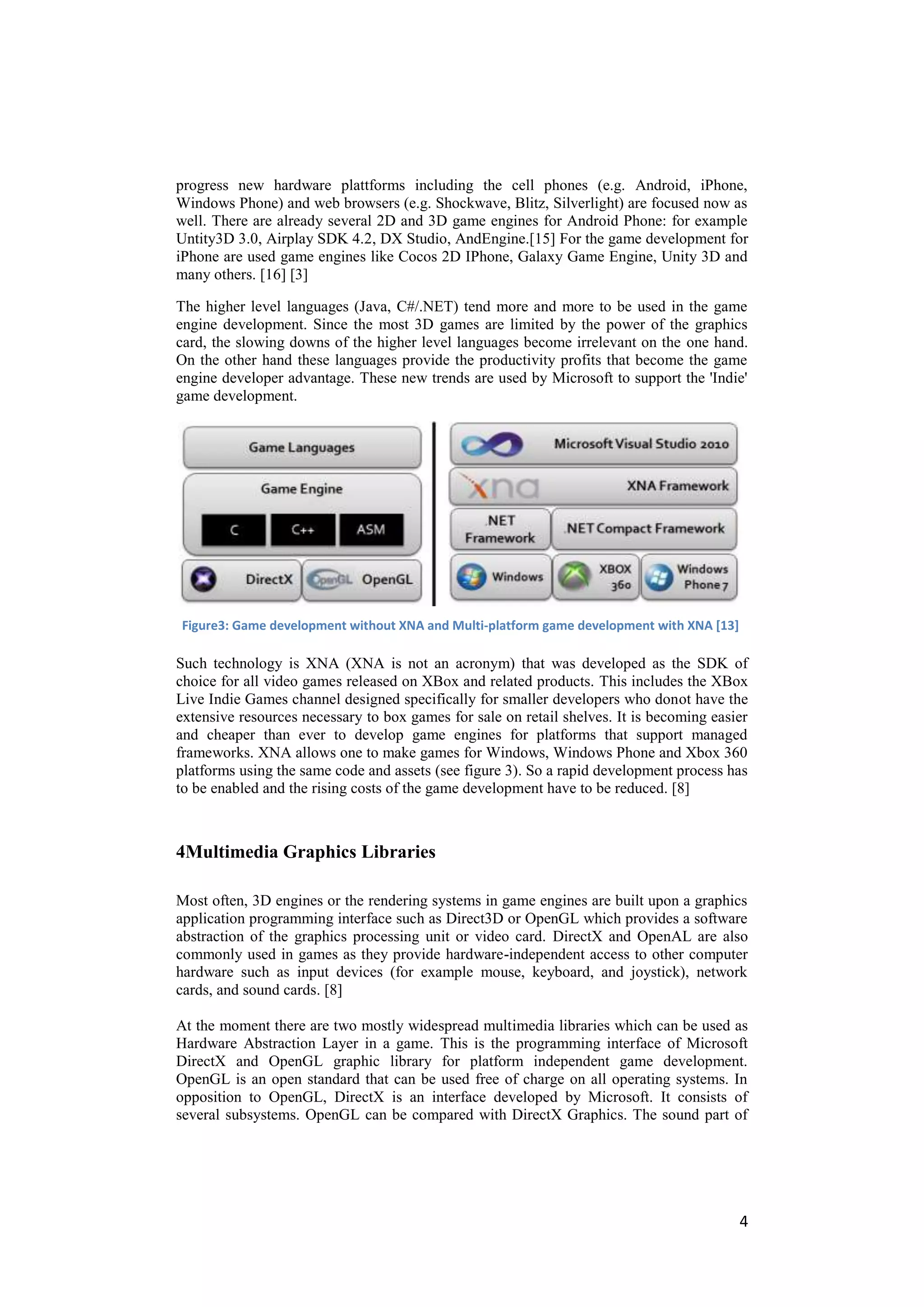 progress new hardware plattforms including the cell phones (e.g. Android, iPhone, Windows Phone) and web browsers (e.g. Shockwave, Blitz, Silverlight) are focused now as well. There are already several 2D and 3D game engines for Android Phone: for example Untity3D 3.0, Airplay SDK 4.2, DX Studio, AndEngine.[15] For the game development for iPhone are used game engines like Cocos 2D IPhone, Galaxy Game Engine, Unity 3D and many others. [16] [3]

The higher level languages (Java, C#/.NET) tend more and more to be used in the game engine development. Since the most 3D games are limited by the power of the graphics card, the slowing downs of the higher level languages become irrelevant on the one hand. On the other hand these languages provide the productivity profits that become the game engine developer advantage. These new trends are used by Microsoft to support the 'Indie' game development.

Game Languages
Game Engine
C
C++
ASM
DirectX
OpenGL OpenGL

Microsoft Visual Studio 2010
xna XNA Framework
.NET Framework
.NET Compact Framework
Windows
XBOX 360
Windows Phone 7

Figure3: Game development without XNA and Multi-platform game development with XNA [13]

Such technology is XNA (XNA is not an acronym) that was developed as the SDK of choice for all video games released on XBox and related products. This includes the XBox Live Indie Games channel designed specifically for smaller developers who donot have the extensive resources necessary to box games for sale on retail shelves. It is becoming easier and cheaper than ever to develop game engines for platforms that support managed frameworks. XNA allows one to make games for Windows, Windows Phone and Xbox 360 platforms using the same code and assets (see figure 3). So a rapid development process has to be enabled and the rising costs of the game development have to be reduced. [8]

4Multimedia Graphics Libraries

Most often, 3D engines or the rendering systems in game engines are built upon a graphics application programming interface such as Direct3D or OpenGL which provides a software abstraction of the graphics processing unit or video card. DirectX and OpenAL are also commonly used in games as they provide hardware-independent access to other computer hardware such as input devices (for example mouse, keyboard, and joystick), network cards, and sound cards. [8]

At the moment there are two mostly widespread multimedia libraries which can be used as Hardware Abstraction Layer in a game. This is the programming interface of Microsoft DirectX and OpenGL graphic library for platform independent game development. OpenGL is an open standard that can be used free of charge on all operating systems. In opposition to OpenGL, DirectX is an interface developed by Microsoft. It consists of several subsystems. OpenGL can be compared with DirectX Graphics. The sound part of

4